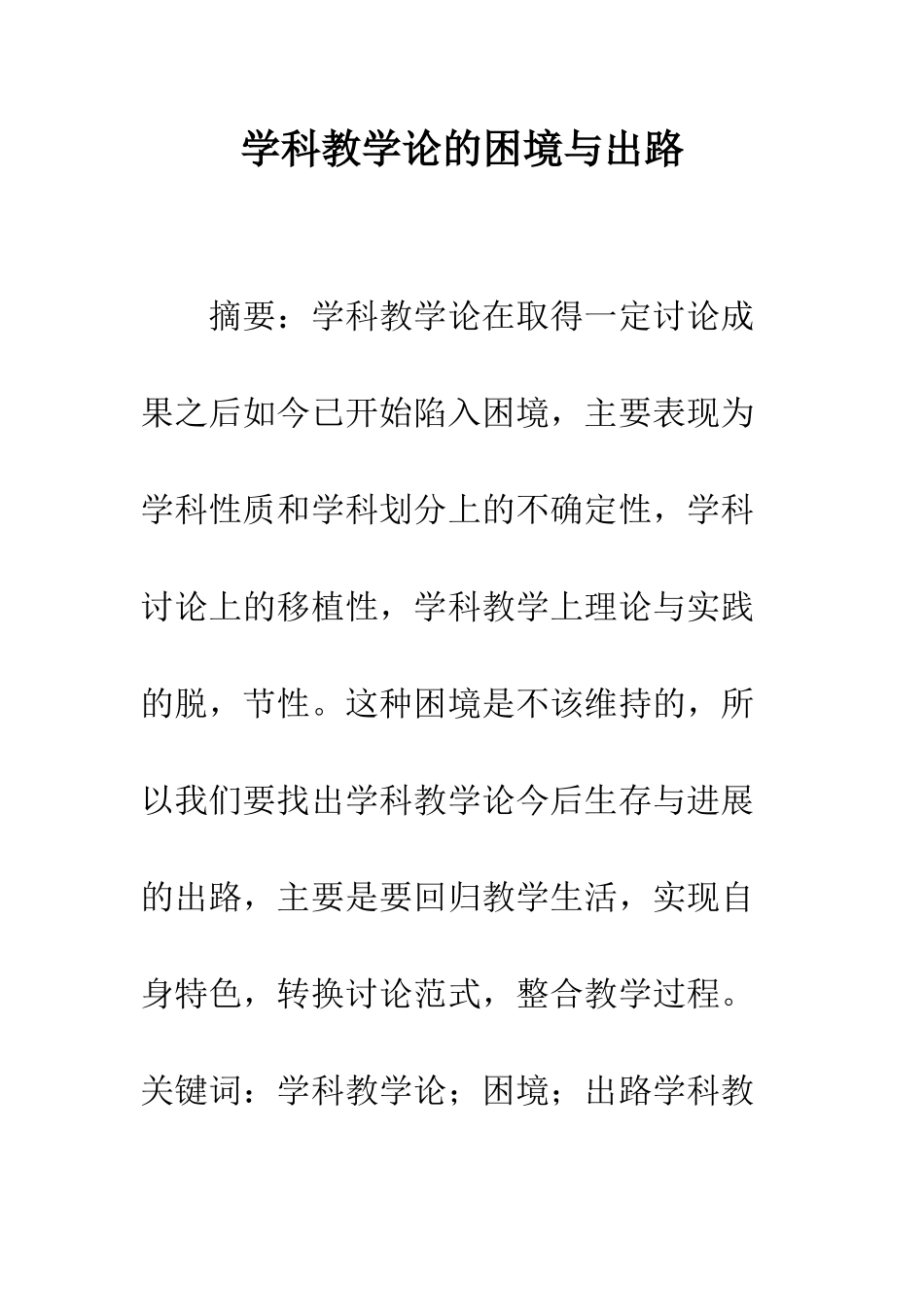 学科教学论的困境与出路

摘要：学科教学论在取得一定讨论成果之后如今已开始陷入困境，主要表现为学科性质和学科划分上的不确定性，学科讨论上的移植性，学科教学上理论与实践的脱，节性。这种困境是不该维持的，所以我们要找出学科教学论今后生存与进展的出路，主要是要回归教学生活，实现自身特色，转换讨论范式，整合教学过程。关键词：学科教学论；困境；出路学科教